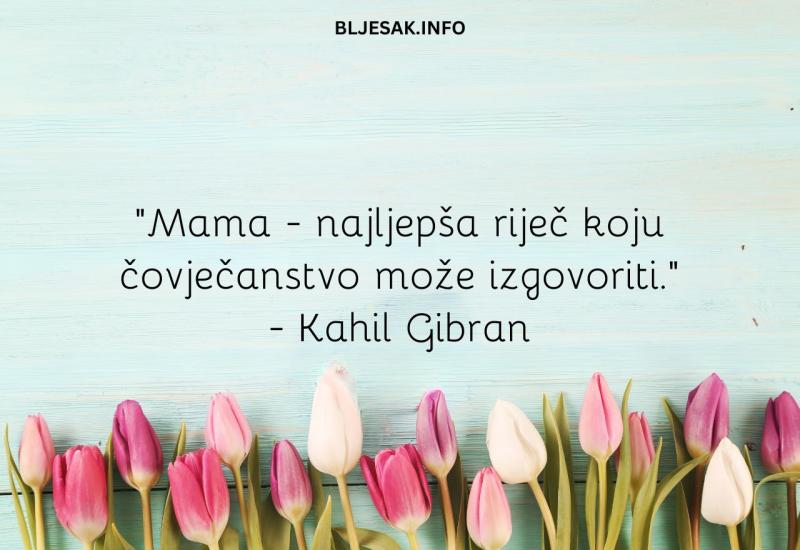 BLJESAK.INFO

"Mama - najljepša riječ koju čovječanstvo može izgovoriti."
- Kahil Gibran